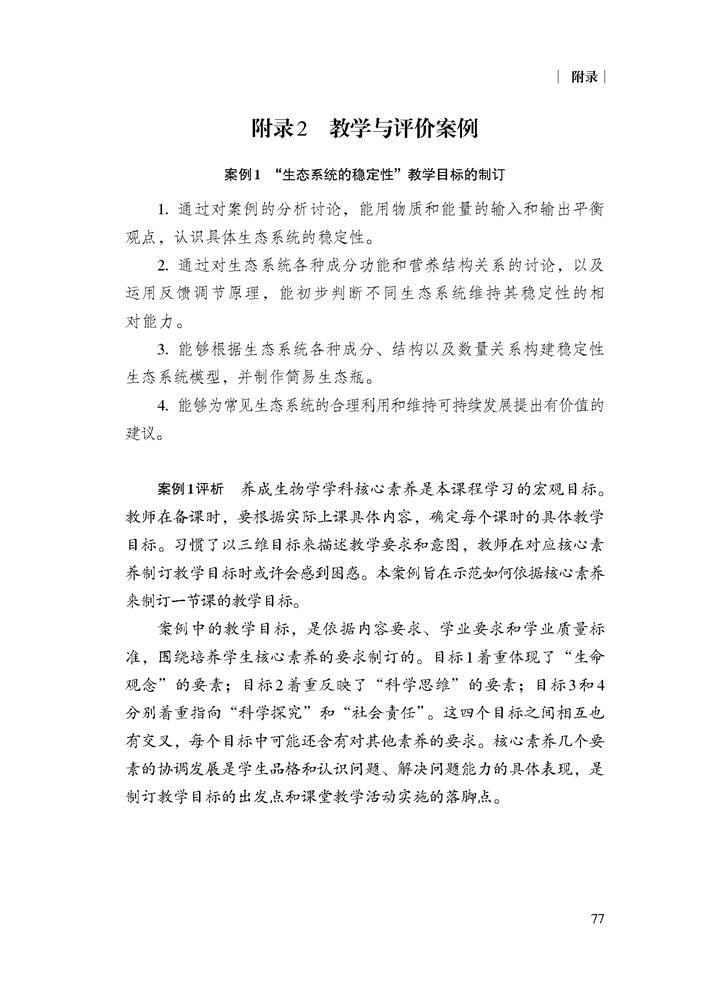 | 附录 |

附录2　教学与评价案例

案例1　“生态系统的稳定性”教学目标的制订

1. 通过对案例的分析讨论，能用物质和能量的输入和输出平衡观点，认识具体生态系统的稳定性。

2. 通过对生态系统各种成分功能和营养结构关系的讨论，以及运用反馈调节原理，能初步判断不同生态系统维持其稳定性的相对能力。

3. 能够根据生态系统各种成分、结构以及数量关系构建稳定性生态系统模型，并制作简易生态瓶。

4. 能够为常见生态系统的合理利用和维持可持续发展提出有价值的建议。

案例1评析　养成生物学学科核心素养是本课程学习的宏观目标。教师在备课时，要根据实际上课具体内容，确定每个课时的具体教学目标。习惯了以三维目标来描述教学要求和意图，教师在对应核心素养制订教学目标时或许会感到困惑。本案例旨在示范如何依据核心素养来制订一节课的教学目标。

案例中的教学目标，是依据内容要求、学业要求和学业质量标准，围绕培养学生核心素养的要求制订的。目标1着重体现了“生命观念”的要素；目标2着重反映了“科学思维”的要素；目标3和4分别着重指向“科学探究”和“社会责任”。这四个目标之间相互也有交叉，每个目标中可能还含有对其他素养的要求。核心素养几个要素的协调发展是学生品格和认识问题、解决问题能力的具体表现，是制订教学目标的出发点和课堂教学活动实施的落脚点。

77